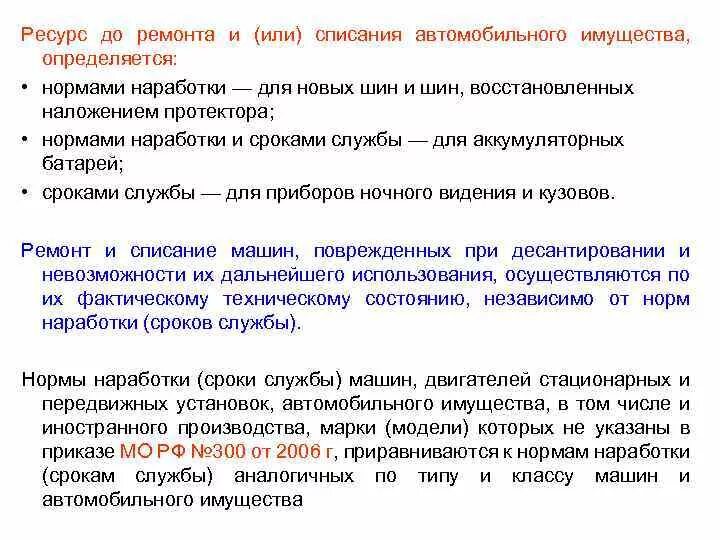 Ресурс до ремонта и (или) списания автомобильного имущества, определяется:

• нормами наработки — для новых шин и шин, восстановленных наложением протектора;
• нормами наработки и сроками службы — для аккумуляторных батарей;
• сроками службы — для приборов ночного видения и кузовов.

Ремонт и списание машин, поврежденных при десантировании и невозможности их дальнейшего использования, осуществляются по их фактическому техническому состоянию, независимо от норм наработки (сроков службы).

Нормы наработки (сроки службы) машин, двигателей стационарных и передвижных установок, автомобильного имущества, в том числе и иностранного производства, марки (модели) которых не указаны в приказе МО РФ №300 от 2006 г, приравниваются к нормам наработки (срокам службы) аналогичных по типу и классу машин и автомобильного имущества